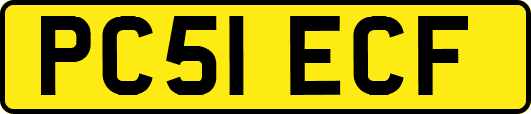 PC51 ECF